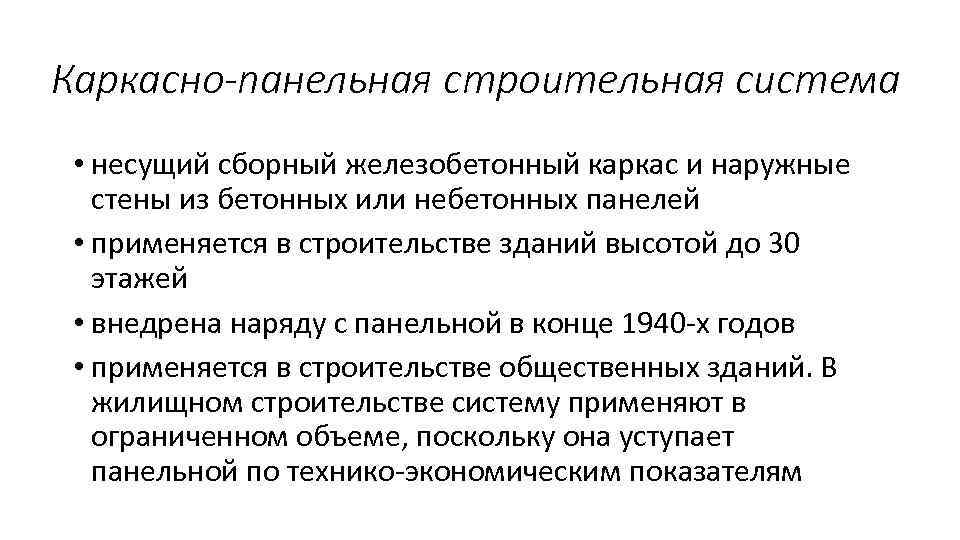 Каркасно-панельная строительная система

• несущий сборный железобетонный каркас и наружные стены из бетонных или небетонных панелей
• применяется в строительстве зданий высотой до 30 этажей
• внедрена наряду с панельной в конце 1940-х годов
• применяется в строительстве общественных зданий. В жилищном строительстве систему применяют в ограниченном объеме, поскольку она уступает панельной по технико-экономическим показателям